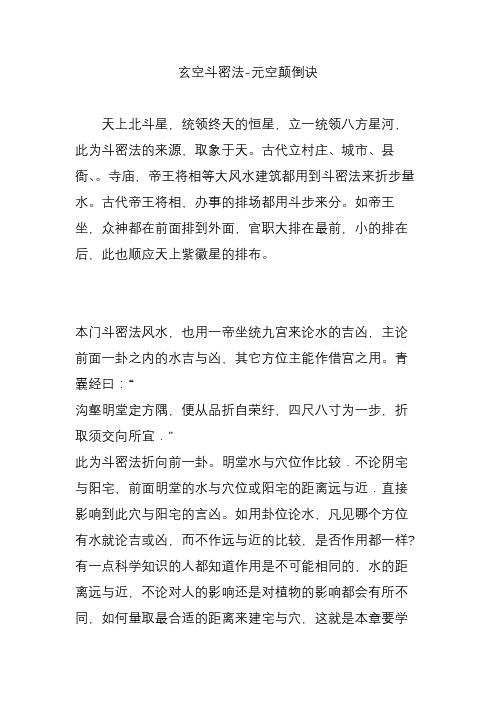 玄空斗密法-元空颠倒诀

天上北斗星，统领终天的恒星，立一统领八方星河，此为斗密法的来源，取象于天。古代立村庄、城市、县衙、。寺庙，帝王将相等大风水建筑都用到斗密法来折步量水。古代帝王将相，办事的排场都用斗步来分。如帝王坐，众神都在前面排到外面，官职大排在最前，小的排在后，此也顺应天上紫徽星的排布。

本门斗密法风水，也用一帝坐统九宫来论水的吉凶，主论前面一卦之内的水吉与凶，其它方位主能作借宫之用。青囊经曰：“
沟壑明堂定方隅，便从品折自荣纡，四尺八寸为一步，折取须交向所宜．”
此为斗密法折向前一卦。明堂水与穴位作比较．不论阴宅与阳宅，前面明堂的水与穴位或阳宅的距离远与近．直接影响到此穴与阳宅的言凶。如用卦位论水，凡见哪个方位有水就论吉或凶，而不作远与近的比较，是否作用都一样?有一点科学知识的人都知道作用是不可能相同的，水的距离远与近，不论对人的影响还是对植物的影响都会有所不同，如何量取最合适的距离来建宅与穴，这就是本章要学